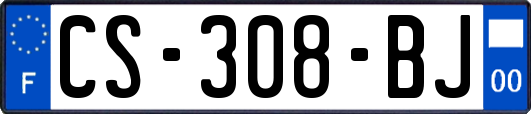 F
CS-308-BJ
00